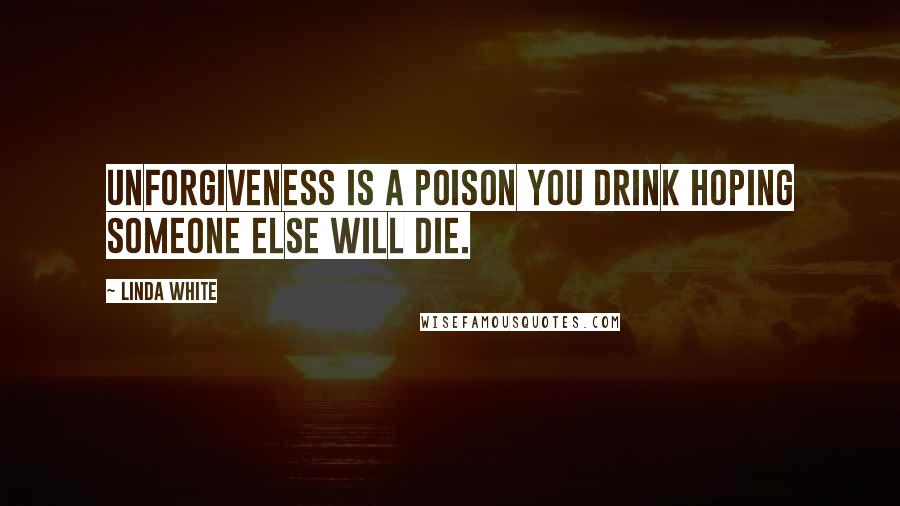 UNFORGIVENESS IS A POISON YOU DRINK HOPING SOMEONE ELSE WILL DIE.

~ LINDA WHITE

WISEFAMOUSQUOTES.COM